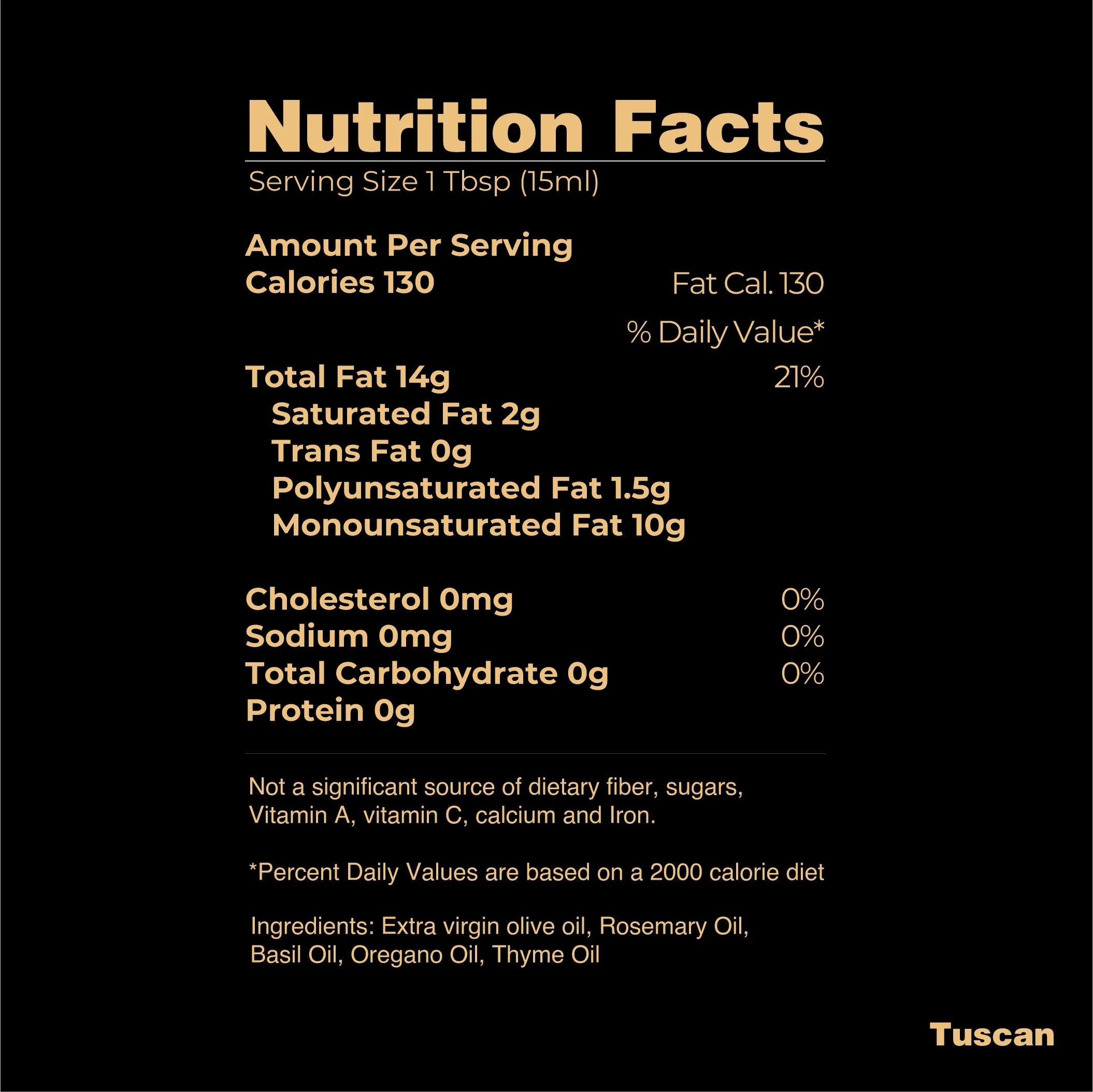 Nutrition Facts

Serving Size 1 Tbsp (15ml)

Amount Per Serving
Calories 130 Fat Cal. 130

% Daily Value*

Total Fat 14g 21%
Saturated Fat 2g
Trans Fat 0g
Polyunsaturated Fat 1.5g
Monounsaturated Fat 10g

Cholesterol 0mg 0%
Sodium 0mg 0%
Total Carbohydrate 0g 0%
Protein 0g

Not a significant source of dietary fiber, sugars, Vitamin A, vitamin C, calcium and Iron.

*Percent Daily Values are based on a 2000 calorie diet

Ingredients: Extra virgin olive oil, Rosemary Oil, Basil Oil, Oregano Oil, Thyme Oil

Tuscan